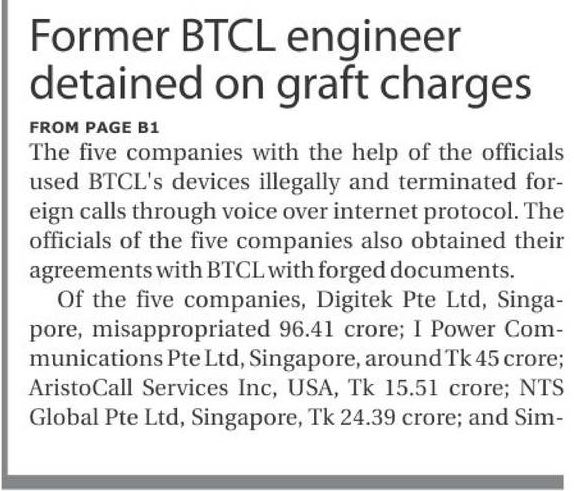 Former BTCL engineer detained on graft charges

FROM PAGE B1

The five companies with the help of the officials used BTCL's devices illegally and terminated foreign calls through voice over internet protocol. The officials of the five companies also obtained their agreements with BTCL with forged documents.

Of the five companies, Digitek Pte Ltd, Singapore, misappropriated 96.41 crore; I Power Communications Pte Ltd, Singapore, around Tk 45 crore; AristoCall Services Inc, USA, Tk 15.51 crore; NTS Global Pte Ltd, Singapore, Tk 24.39 crore; and Sim-